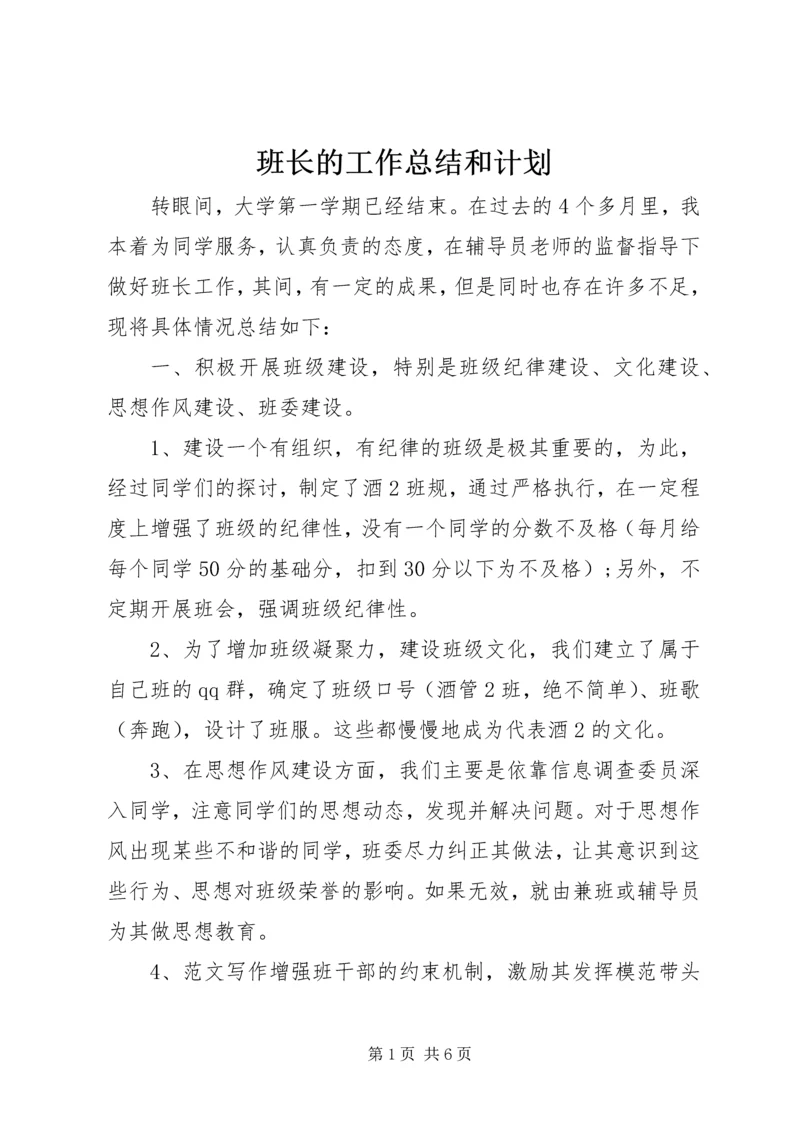 班长的工作总结和计划

转眼间，大学第一学期已经结束。在过去的4个多月里，我本着为同学服务，认真负责的态度，在辅导员老师的监督指导下做好班长工作，其间，有一定的成果，但是同时也存在许多不足，现将具体情况总结如下：

一、积极开展班级建设，特别是班级纪律建设、文化建设、思想作风建设、班委建设。

1、建设一个有组织，有纪律的班级是极其重要的，为此，经过同学们的探讨，制定了酒2班规，通过严格执行，在一定程度上增强了班级的纪律性，没有一个同学的分数不及格（每月给每个同学50分的基础分，扣到30分以下为不及格）；另外，不定期开展班会，强调班级纪律性。

2、为了增加班级凝聚力，建设班级文化，我们建立了属于自己班的qq群，确定了班级口号（酒管2班，绝不简单）、班歌（奔跑），设计了班服。这些都慢慢地成为代表酒2的文化。

3、在思想作风建设方面，我们主要是依靠信息调查委员深入同学，注意同学们的思想动态，发现并解决问题。对于思想作风出现某些不和谐的同学，班委尽力纠正其做法，让其意识到这些行为、思想对班级荣誉的影响。如果无效，就由兼班或辅导员为其做思想教育。

4、范文写作增强班干部的约束机制，激励其发挥模范带头

第1页 共6页